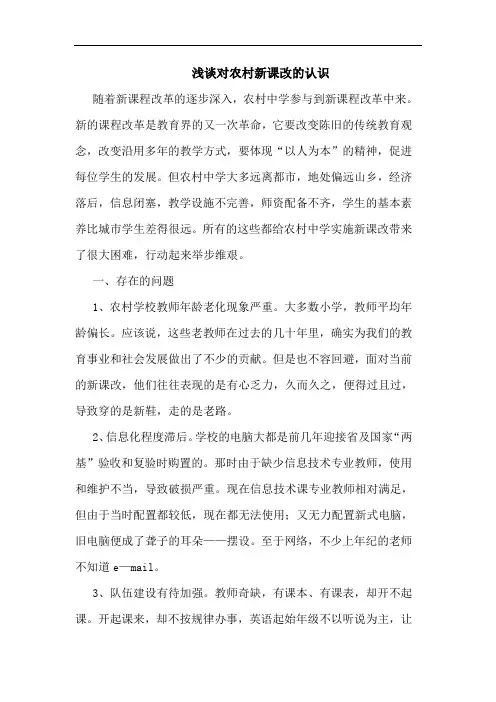 浅谈对农村新课改的认识

随着新课程改革的逐步深入，农村中学参与到新课程改革中来。新的课程改革是教育界的又一次革命，它要改变陈旧的传统教育观念，改变沿用多年的教学方式，要体现“以人为本”的精神，促进每位学生的发展。但农村中学大多远离都市，地处偏远山乡，经济落后，信息闭塞，教学设施不完善，师资配备不齐，学生的基本素养比城市学生差得很远。所有的这些都给农村中学实施新课改带来了很大困难，行动起来举步维艰。

一、存在的问题

1、农村学校教师年龄老化现象严重。大多数小学，教师平均年龄偏长。应该说，这些老教师在过去的几十年里，确实为我们的教育事业和社会发展做出了不少的贡献。但是也不容回避，面对当前的新课改，他们往往表现的是有心乏力，久而久之，便得过且过，导致穿的是新鞋，走的是老路。

2、信息化程度滞后。学校的电脑大都是前几年迎接省及国家“两基”验收和复验时购置的。那时由于缺少信息技术专业教师，使用和维护不当，导致破损严重。现在信息技术课专业教师相对满足，但由于当时配置都较低，现在都无法使用；又无力配置新式电脑，旧电脑便成了聋子的耳朵——摆设。至于网络，不少上年纪的老师不知道 e—mail。

3、队伍建设有待加强。教师奇缺，有课本、有课表，却开不起课。开起课来，却不按规律办事，英语起始年级不以听说为主，让